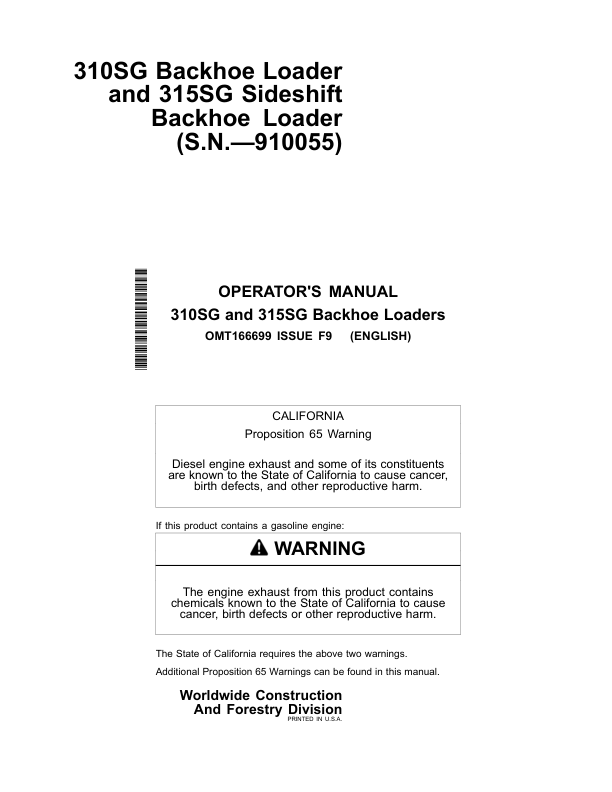 310SG Backhoe Loader and 315SG Sideshift Backhoe Loader (S.N.—910055)

OPERATOR'S MANUAL
310SG and 315SG Backhoe Loaders
OMT166699 ISSUE F9 (ENGLISH)

CALIFORNIA
Proposition 65 Warning

Diesel engine exhaust and some of its constituents are known to the State of California to cause cancer, birth defects, and other reproductive harm.

If this product contains a gasoline engine:

WARNING

The engine exhaust from this product contains chemicals known to the State of California to cause cancer, birth defects or other reproductive harm.

The State of California requires the above two warnings.

Additional Proposition 65 Warnings can be found in this manual.

Worldwide Construction And Forestry Division
PRINTED IN U.S.A.